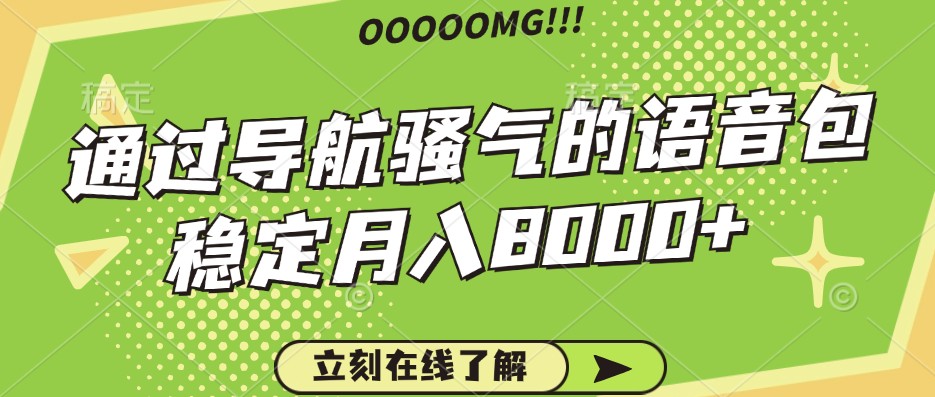 OOOOOMG!!!

稿定 稿定

通过导航骚气的语音包
稳定月入8000+

立刻在线了解